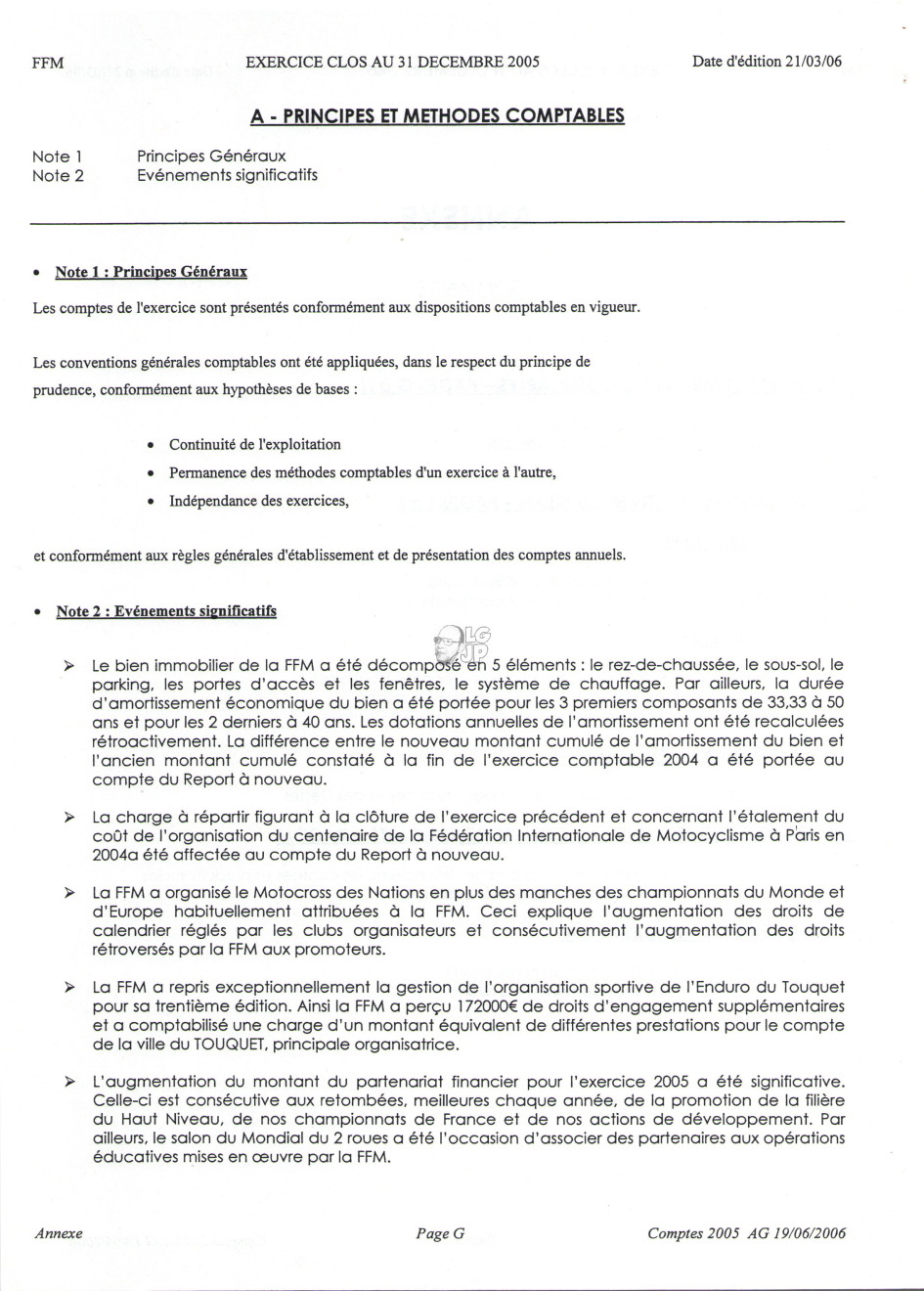 FFM EXERCICE CLOS AU 31 DECEMBRE 2005 Date d'édition 21/03/06

A - PRINCIPES ET METHODES COMPTABLES

Note 1 Principes Généraux
Note 2 Evénements significatifs

• Note 1 : Principes Généraux

Les comptes de l'exercice sont présentés conformément aux dispositions comptables en vigueur.

Les conventions générales comptables ont été appliquées, dans le respect du principe de prudence, conformément aux hypothèses de bases :

• Continuité de l'exploitation
• Permanence des méthodes comptables d'un exercice à l'autre,
• Indépendance des exercices,

et conformément aux règles générales d'établissement et de présentation des comptes annuels.

• Note 2 : Evénements significatifs

➢ Le bien immobilier de la FFM a été décomposé en 5 éléments : le rez-de-chaussée, le sous-sol, le parking, les portes d'accès et les fenêtres, le système de chauffage. Par ailleurs, la durée d'amortissement économique du bien a été portée pour les 3 premiers composants de 33,33 à 50 ans et pour les 2 derniers à 40 ans. Les dotations annuelles de l'amortissement ont été recalculées rétroactivement. La différence entre le nouveau montant cumulé de l'amortissement du bien et l'ancien montant cumulé constaté à la fin de l'exercice comptable 2004 a été portée au compte du Report à nouveau.

➢ La charge à répartir figurant à la clôture de l'exercice précédent et concernant l'étalement du coût de l'organisation du centenaire de la Fédération Internationale de Motocyclisme à Paris en 2004a été affectée au compte du Report à nouveau.

➢ La FFM a organisé le Motocross des Nations en plus des manches des championnats du Monde et d'Europe habituellement attribuées à la FFM. Ceci explique l'augmentation des droits de calendrier réglés par les clubs organisateurs et consécutivement l'augmentation des droits rétroversés par la FFM aux promoteurs.

➢ La FFM a repris exceptionnellement la gestion de l'organisation sportive de l'Enduro du Touquet pour sa trentième édition. Ainsi la FFM a perçu 172000€ de droits d'engagement supplémentaires et a comptabilisé une charge d'un montant équivalent de différentes prestations pour le compte de la ville du TOUQUET, principale organisatrice.

➢ L'augmentation du montant du partenariat financier pour l'exercice 2005 a été significative. Celle-ci est consécutive aux retombées, meilleures chaque année, de la promotion de la filière du Haut Niveau, de nos championnats de France et de nos actions de développement. Par ailleurs, le salon du Mondial du 2 roues a été l'occasion d'associer des partenaires aux opérations éducatives mises en œuvre par la FFM.

Annexe Page G Comptes 2005 AG 19/06/2006